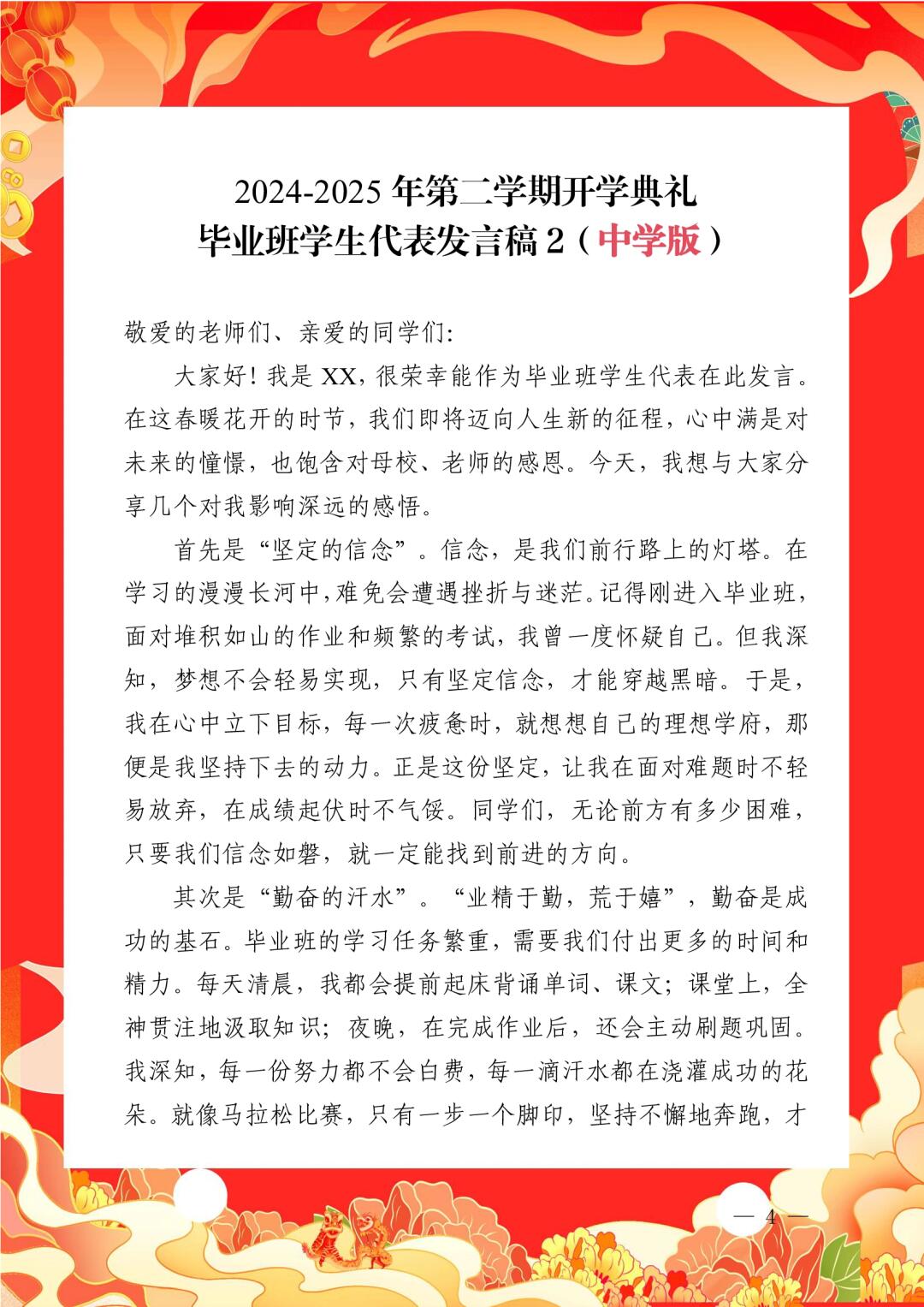 2024-2025 年第二学期开学典礼
毕业班学生代表发言稿 2（中学版）

敬爱的老师们、亲爱的同学们:

大家好！我是 XX，很荣幸能作为毕业班学生代表在此发言。在这春暖花开的时节，我们即将迈向人生新的征程，心中满是对未来的憧憬，也饱含对母校、老师的感恩。今天，我想与大家分享几个对我影响深远的感悟。

首先是“坚定的信念”。信念，是我们前行路上的灯塔。在学习的漫漫长河中，难免会遭遇挫折与迷茫。记得刚进入毕业班，面对堆积如山的作业和频繁的考试，我曾一度怀疑自己。但我深知，梦想不会轻易实现，只有坚定信念，才能穿越黑暗。于是，我在心中立下目标，每一次疲惫时，就想想自己的理想学府，那便是我坚持下去的动力。正是这份坚定，让我在面对难题时不轻易放弃，在成绩起伏时不气馁。同学们，无论前方有多少困难，只要我们信念如磐，就一定能找到前进的方向。

其次是“勤奋的汗水”。“业精于勤，荒于嬉”，勤奋是成功的基石。毕业班的学习任务繁重，需要我们付出更多的时间和精力。每天清晨，我都会提前起床背诵单词、课文；课堂上，全神贯注地汲取知识；夜晚，在完成作业后，还会主动刷题巩固。我深知，每一份努力都不会白费，每一滴汗水都在浇灌成功的花朵。就像马拉松比赛，只有一步一个脚印，坚持不懈地奔跑，才

— 4 —